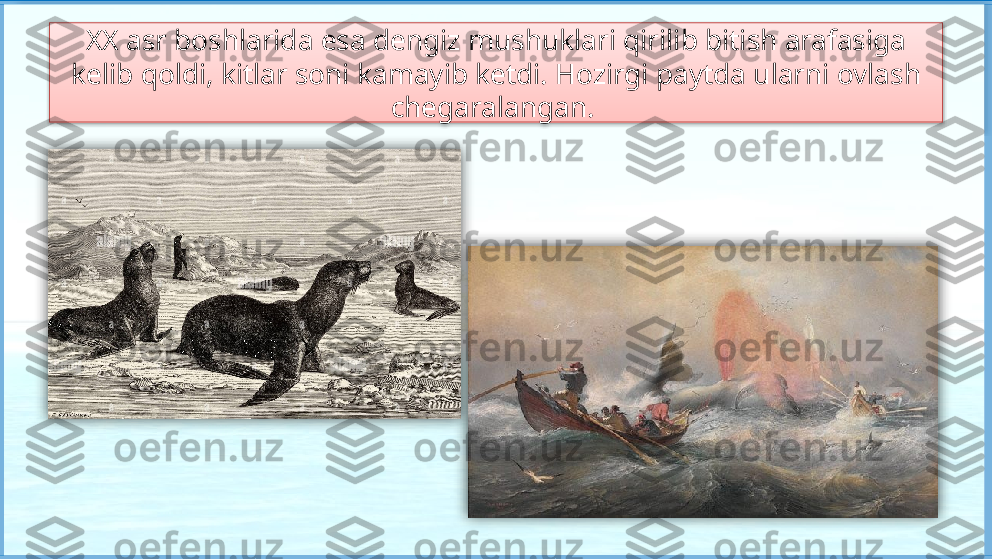 XX asr boshlarida esa dengiz mushuklari qirilib bitish arafasiga kelib qoldi, kitlar soni kamayib ketdi. Hozirgi paytda ularni ovlash chegaralangan.

oefen.uz